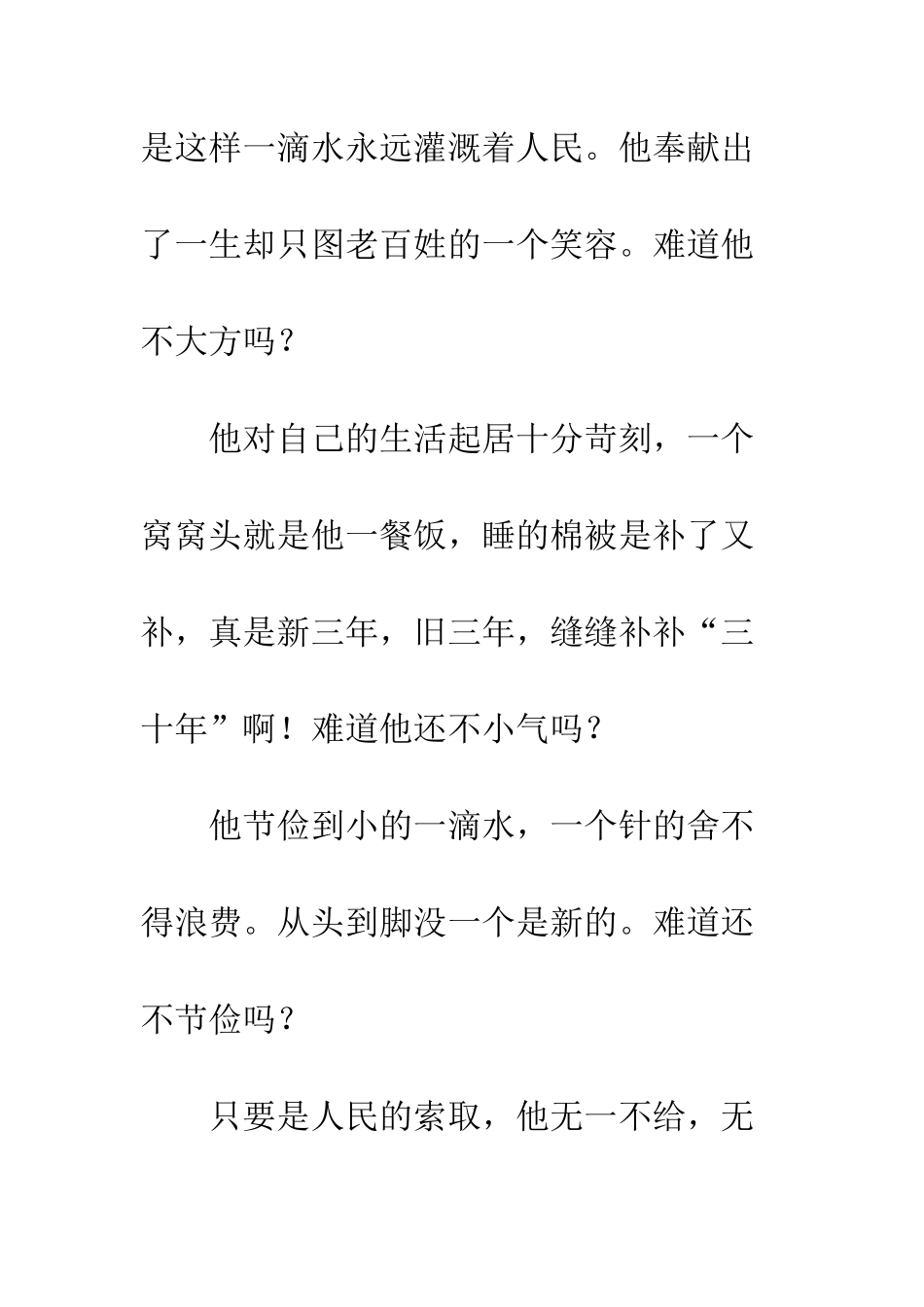 是这样一滴水永远灌溉着人民。他奉献出了一生却只图老百姓的一个笑容。难道他不大方吗？

他对自己的生活起居十分苛刻，一个窝窝头就是他一餐饭，睡的棉被是补了又补，真是新三年，旧三年，缝缝补补“三十年”啊！难道他还不小气吗？

他节俭到小的一滴水，一个针的舍不得浪费。从头到脚没一个是新的。难道还不节俭吗？

只要是人民的索取，他无一不给，无